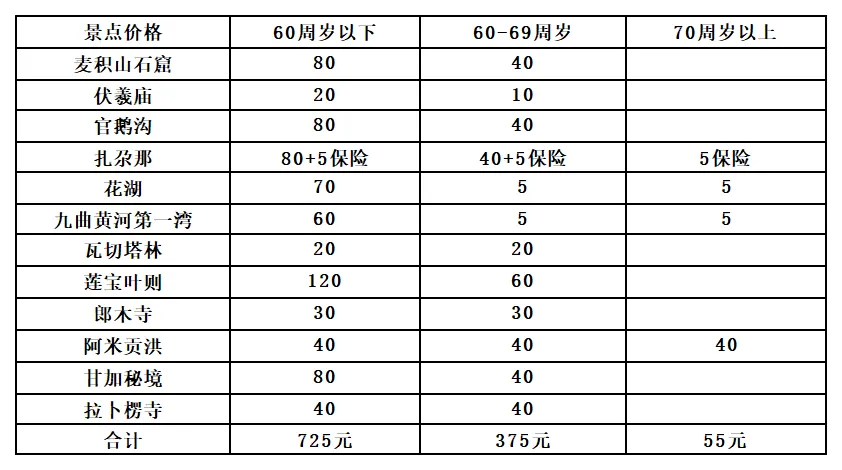 | 景点价格 | 60周岁以下 | 60-69周岁 | 70周岁以上 |
|---|---|---|---|
| 麦积山石窟 | 80 | 40 | |
| 伏羲庙 | 20 | 10 | |
| 官鹅沟 | 80 | 40 | |
| 扎尕那 | 80+5保险 | 40+5保险 | 5保险 |
| 花湖 | 70 | 5 | 5 |
| 九曲黄河第一湾 | 60 | 5 | 5 |
| 瓦切塔林 | 20 | 20 | |
| 莲宝叶则 | 120 | 60 | |
| 郎木寺 | 30 | 30 | |
| 阿米贡洪 | 40 | 40 | 40 |
| 甘加秘境 | 80 | 40 | |
| 拉卜楞寺 | 40 | 40 | |
| 合计 | 725元 | 375元 | 55元 |